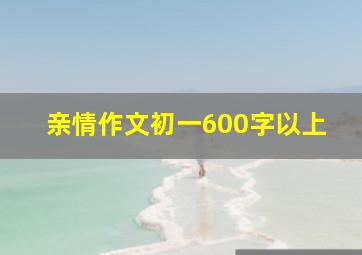 亲情作文初一600字以上